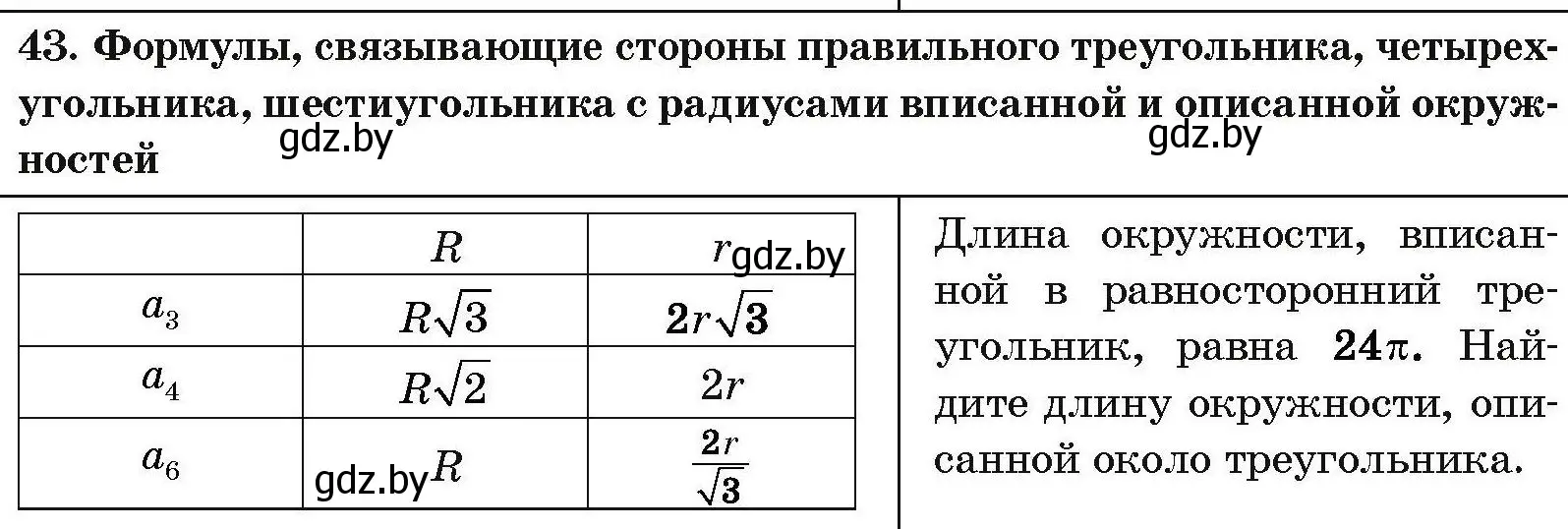 43. Формулы, связывающие стороны правильного треугольника, четырехугольника, шестиугольника с радиусами вписанной и описанной окружностей gdz.by gdz.by

| | $R$ | $r$ gdz.by |
|---|---|---|
| $a_3$ | $R\sqrt{3}$ | $2r\sqrt{3}$ |
| $a_4$ | $R\sqrt{2}$ | $2r$ |
| $a_6$ | gdz.by $R$ | $\frac{2r}{\sqrt{3}}$ |

Длина окружности, вписанной в равносторонний треугольник, равна $24\pi$. Найдите длину окружности, описанной около треугольника.